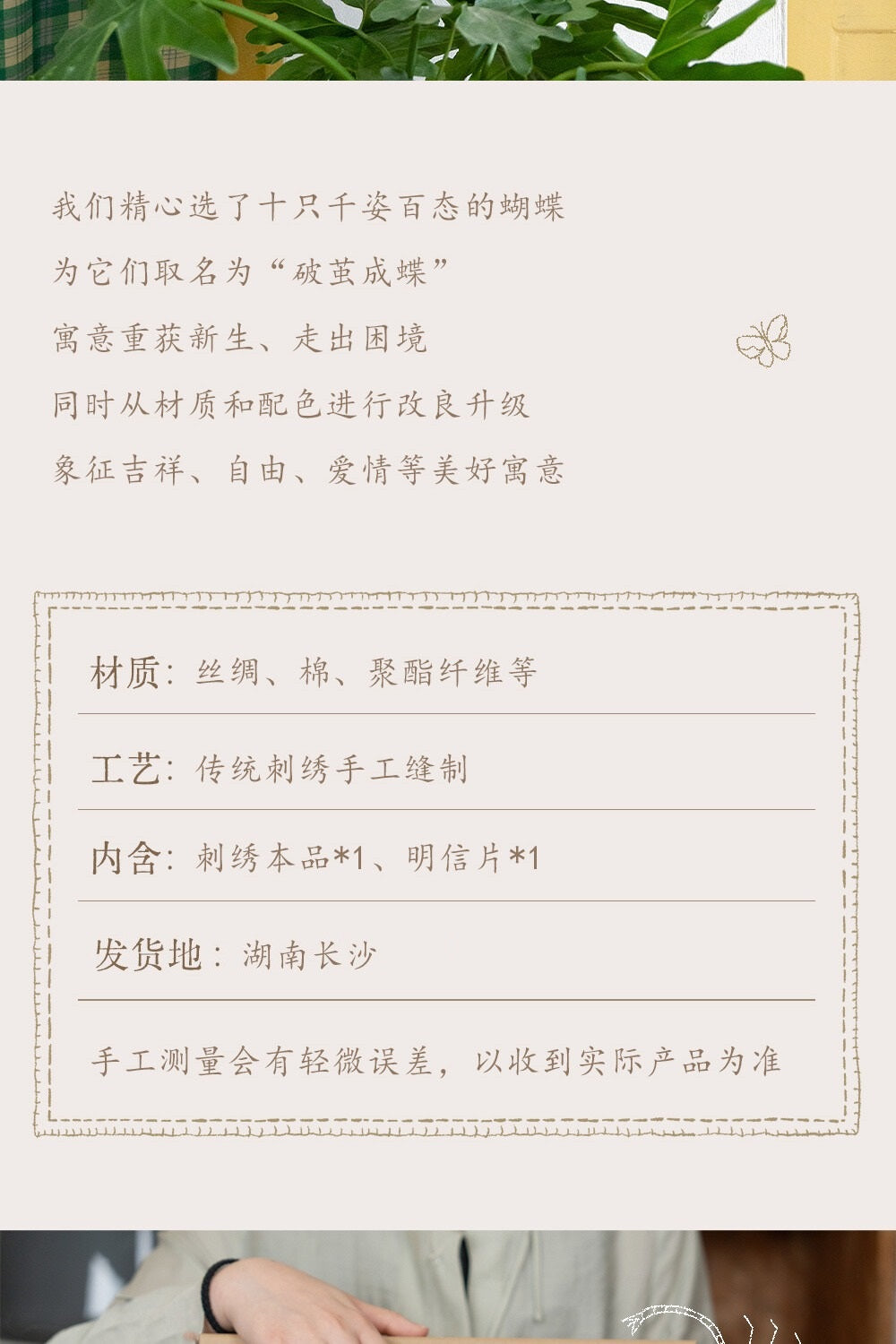 我们精心选了十只千姿百态的蝴蝶

为它们取名为“破茧成蝶”

寓意重获新生、走出困境

同时从材质和配色进行改良升级

象征吉祥、自由、爱情等美好寓意

材质：丝绸、棉、聚酯纤维等

工艺：传统刺绣手工缝制

内含：刺绣本品*1、明信片*1

发货地：湖南长沙

手工测量会有轻微误差，以收到实际产品为准